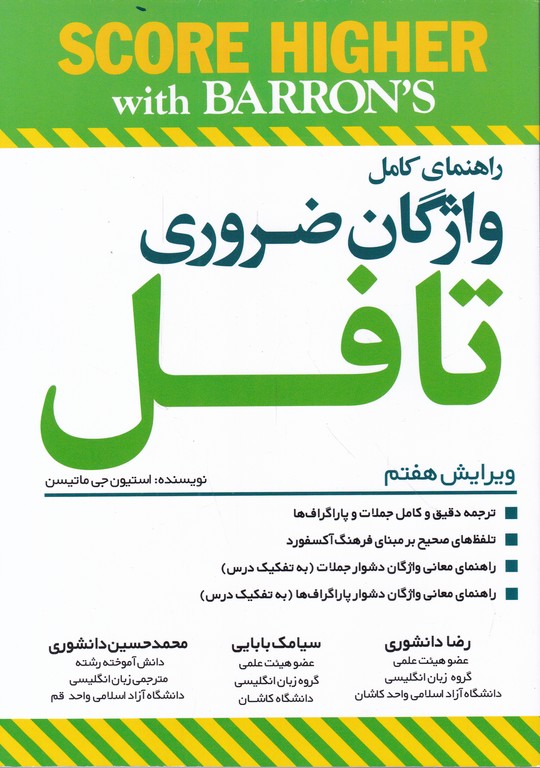 SCORE HIGHER
with BARRON'S

راهنمای کامل
واژگان ضروری
تافل

ویرایش هفتم
نویسنده: استیون جی ماتیسن

ترجمه دقیق و کامل جملات و پاراگراف‌ها
تلفظ‌های صحیح بر مبنای فرهنگ آکسفورد
راهنمای معانی واژگان دشوار جملات (به تفکیک درس)
راهنمای معانی واژگان دشوار پاراگراف‌ها (به تفکیک درس)

رضا دانشوری
عضو هیئت علمی
گروه زبان انگلیسی
دانشگاه آزاد اسلامی واحد کاشان

سیامک بابایی
عضو هیئت علمی
گروه زبان انگلیسی
دانشگاه کاشان

محمدحسین دانشوری
دانش آموخته رشته
مترجمی زبان انگلیسی
دانشگاه آزاد اسلامی واحد قم